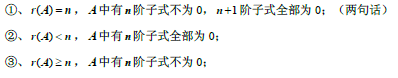 ①、$r(A)=n$，$A$中有$n$阶子式不为 0，$n+1$阶子式全部为 0；（两句话）

②、$r(A)<n$，$A$中有$n$阶子式全部为 0；

③、$r(A)\geq n$，$A$中有$n$阶子式不为 0；